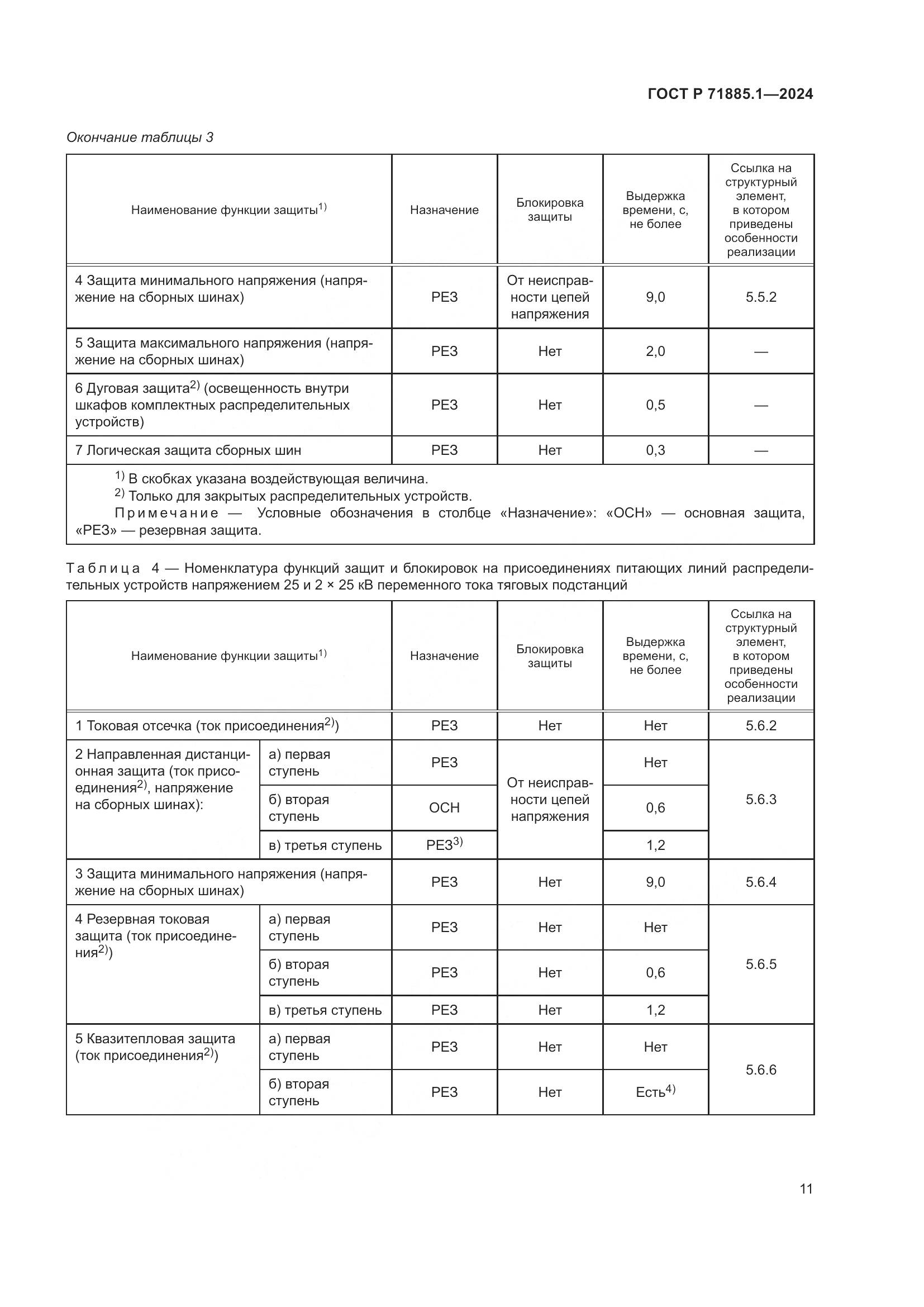 ГОСТ Р 71885.1—2024

Окончание таблицы 3

| Наименование функции защиты$^{1)}$ | Назначение | Блокировка защиты | Выдержка времени, с, не более | Ссылка на структурный элемент, в котором приведены особенности реализации |
|---|---|---|---|---|
| 4 Защита минимального напряжения (напряжение на сборных шинах) | РЕЗ | От неисправности цепей напряжения | 9,0 | 5.5.2 |
| 5 Защита максимального напряжения (напряжение на сборных шинах) | РЕЗ | Нет | 2,0 | — |
| 6 Дуговая защита$^{2)}$ (освещенность внутри шкафов комплектных распределительных устройств) | РЕЗ | Нет | 0,5 | — |
| 7 Логическая защита сборных шин | РЕЗ | Нет | 0,3 | — |

$^{1)}$ В скобках указана воздействующая величина.
$^{2)}$ Только для закрытых распределительных устройств.
Примечание — Условные обозначения в столбце «Назначение»: «ОСН» — основная защита, «РЕЗ» — резервная защита.

Таблица 4 — Номенклатура функций защит и блокировок на присоединениях питающих линий распределительных устройств напряжением 25 и 2 × 25 кВ переменного тока тяговых подстанций

| Наименование функции защиты$^{1)}$ | | Назначение | Блокировка защиты | Выдержка времени, с, не более | Ссылка на структурный элемент, в котором приведены особенности реализации |
|---|---|---|---|---|---|
| 1 Токовая отсечка (ток присоединения$^{2)}$) | | РЕЗ | Нет | Нет | 5.6.2 |
| 2 Направленная дистанционная защита (ток присоединения$^{2)}$, напряжение на сборных шинах): | а) первая ступень | РЕЗ | От неисправности цепей напряжения | Нет | 5.6.3 |
| | б) вторая ступень | ОСН | | 0,6 | |
| | в) третья ступень | РЕЗ$^{3)}$ | | 1,2 | |
| 3 Защита минимального напряжения (напряжение на сборных шинах) | | РЕЗ | Нет | 9,0 | 5.6.4 |
| 4 Резервная токовая защита (ток присоединения$^{2)}$) | а) первая ступень | РЕЗ | Нет | Нет | 5.6.5 |
| | б) вторая ступень | РЕЗ | Нет | 0,6 | |
| | в) третья ступень | РЕЗ | Нет | 1,2 | |
| 5 Квазитепловая защита (ток присоединения$^{2)}$) | а) первая ступень | РЕЗ | Нет | Нет | 5.6.6 |
| | б) вторая ступень | РЕЗ | Нет | Есть$^{4)}$ | |

11